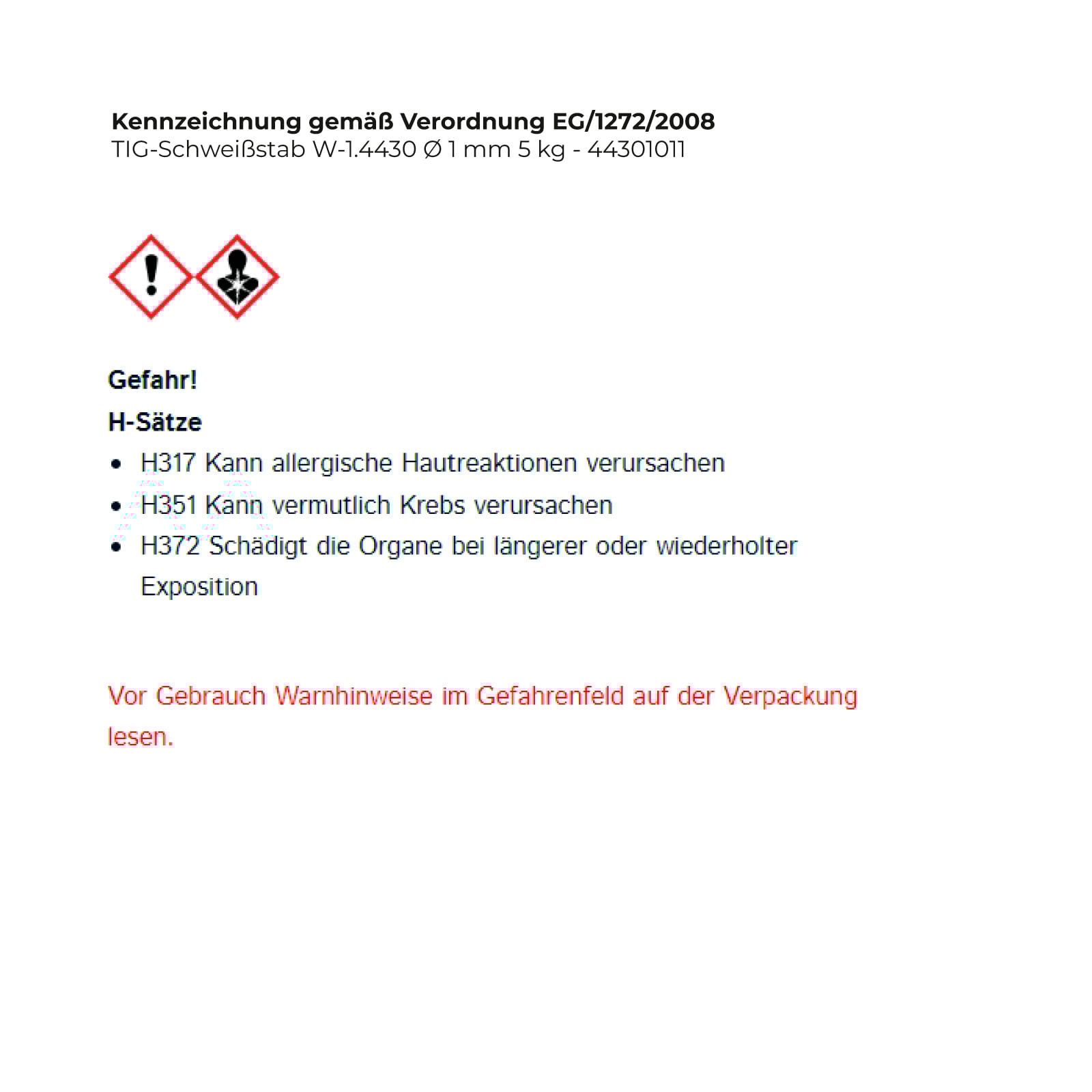 Kennzeichnung gemäß Verordnung EG/1272/2008
TIG-Schweißstab W-1.4430 Ø 1 mm 5 kg - 44301011

Gefahr!

H-Sätze

• H317 Kann allergische Hautreaktionen verursachen
• H351 Kann vermutlich Krebs verursachen
• H372 Schädigt die Organe bei längerer oder wiederholter Exposition

Vor Gebrauch Warnhinweise im Gefahrenfeld auf der Verpackung lesen.